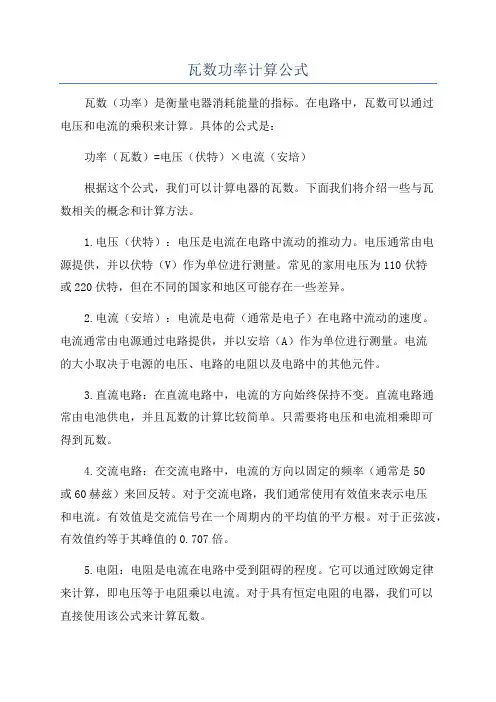 瓦数功率计算公式

瓦数（功率）是衡量电器消耗能量的指标。在电路中，瓦数可以通过电压和电流的乘积来计算。具体的公式是：

功率（瓦数）=电压（伏特）×电流（安培）

根据这个公式，我们可以计算电器的瓦数。下面我们将介绍一些与瓦数相关的概念和计算方法。

1.电压（伏特）：电压是电流在电路中流动的推动力。电压通常由电源提供，并以伏特（V）作为单位进行测量。常见的家用电压为110伏特或220伏特，但在不同的国家和地区可能存在一些差异。

2.电流（安培）：电流是电荷（通常是电子）在电路中流动的速度。电流通常由电源通过电路提供，并以安培（A）作为单位进行测量。电流的大小取决于电源的电压、电路的电阻以及电路中的其他元件。

3.直流电路：在直流电路中，电流的方向始终保持不变。直流电路通常由电池供电，并且瓦数的计算比较简单。只需要将电压和电流相乘即可得到瓦数。

4.交流电路：在交流电路中，电流的方向以固定的频率（通常是50或60赫兹）来回反转。对于交流电路，我们通常使用有效值来表示电压和电流。有效值是交流信号在一个周期内的平均值的平方根。对于正弦波，有效值约等于其峰值的0.707倍。

5.电阻：电阻是电流在电路中受到阻碍的程度。它可以通过欧姆定律来计算，即电压等于电阻乘以电流。对于具有恒定电阻的电器，我们可以直接使用该公式来计算瓦数。